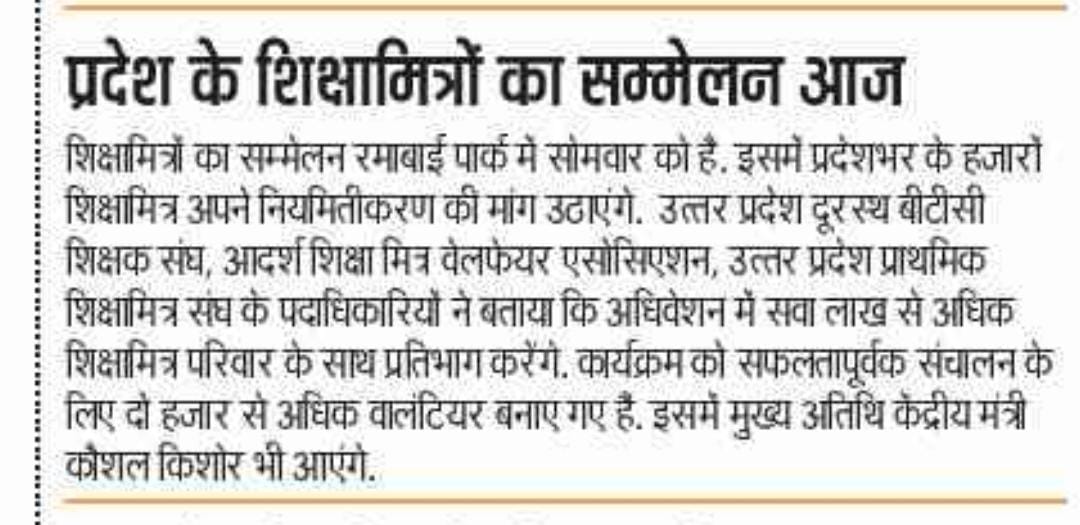 प्रदेश के शिक्षामित्रों का सम्मेलन आज

शिक्षामित्रों का सम्मेलन रमाबाई पार्क में सोमवार को है. इसमें प्रदेशभर के हजारों शिक्षामित्र अपने नियमितीकरण की मांग उठाएंगे. उत्तर प्रदेश दूरस्थ बीटीसी शिक्षक संघ, आदर्श शिक्षा मित्र वेलफेयर एसोसिएशन, उत्तर प्रदेश प्राथमिक शिक्षामित्र संघ के पदाधिकारियों ने बताया कि अधिवेशन में सवा लाख से अधिक शिक्षामित्र परिवार के साथ प्रतिभाग करेंगे. कार्यक्रम को सफलतापूर्वक संचालन के लिए दो हजार से अधिक वालंटियर बनाए गए हैं. इसमें मुख्य अतिथि केंद्रीय मंत्री कौशल किशोर भी आएंगे.